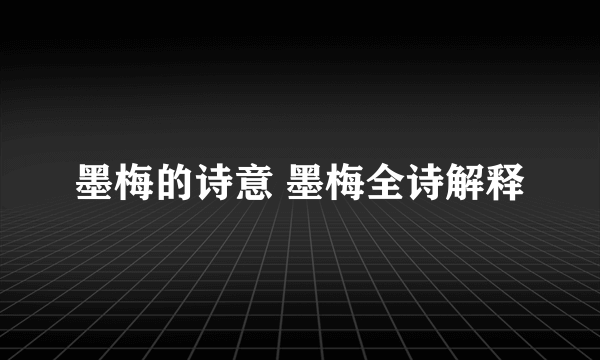 墨梅的诗意 墨梅全诗解释